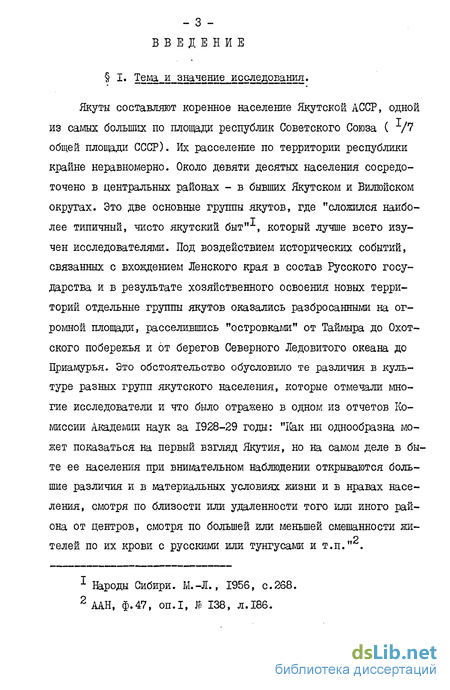 - 3 -

ВВЕДЕНИЕ

§ I. Тема и значение исследования.

Якуты составляют коренное население Якутской АССР, одной из самых больших по площади республик Советского Союза ( $^{I}/7$ общей площади СССР). Их расселение по территории республики крайне неравномерно. Около девяти десятых населения сосредоточено в центральных районах - в бывших Якутском и Вилюйском округах. Это две основные группы якутов, где "сложился наиболее типичный, чисто якутский быт"$^{I}$, который лучше всего изучен исследователями. Под воздействием исторических событий, связанных с вхождением Ленского края в состав Русского государства и в результате хозяйственного освоения новых территорий отдельные группы якутов оказались разбросанными на огромной площади, расселившись "островками" от Таймыра до Охотского побережья и от берегов Северного Ледовитого океана до Приамурья. Это обстоятельство обусловило те различия в культуре разных групп якутского населения, которые отмечали многие исследователи и что было отражено в одном из отчетов Комиссии Академии наук за 1928-29 годы: "Как ни однообразна может показаться на первый взгляд Якутия, но на самом деле в быте ее населения при внимательном наблюдении открываются большие различия и в материальных условиях жизни и в нравах населения, смотря по близости или удаленности того или иного района от центров, смотря по большей или меньшей смешанности жителей по их крови с русскими или тунгусами и т.п."$^{2}$.

$^{I}$ Народы Сибири. М.-Л., 1956, с.268.

$^{2}$ ААН, ф.47, оп.I, № 138, л.186.

dsLib.net
библиотека диссертаций